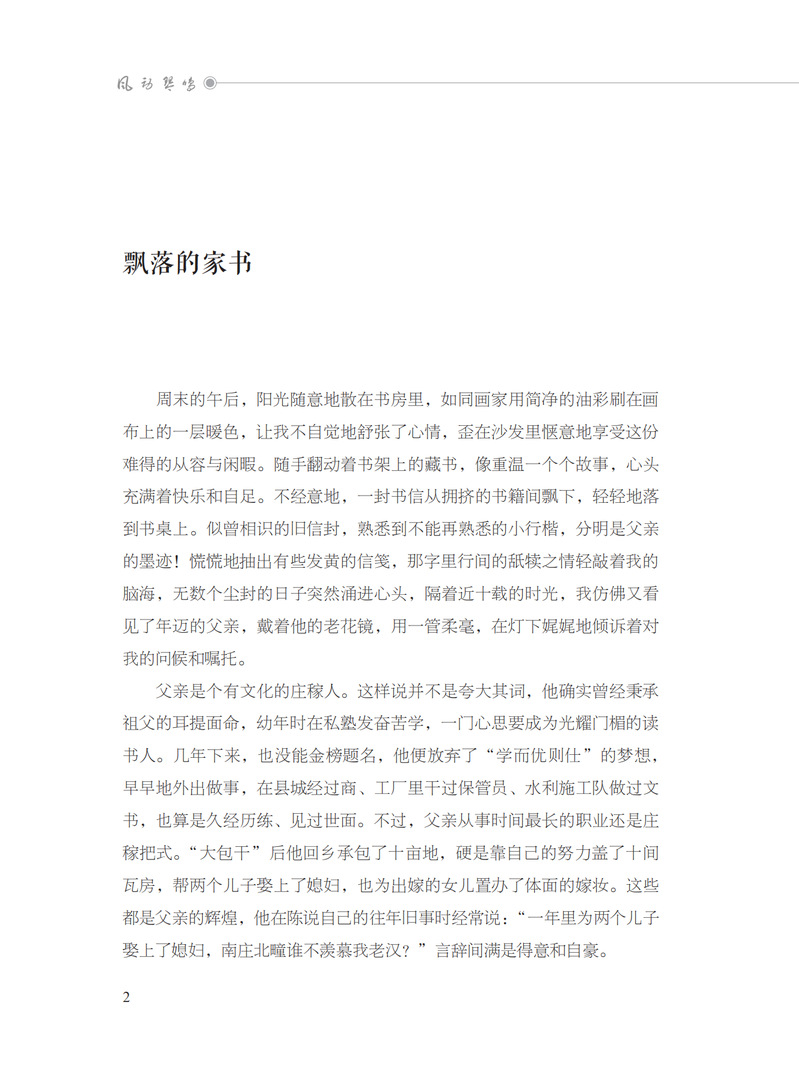 风动琴鸣

飘落的家书

周末的午后，阳光随意地散在书房里，如同画家用简净的油彩刷在画布上的一层暖色，让我不自觉地舒张了心情，歪在沙发里惬意地享受这份难得的从容与闲暇。随手翻动着书架上的藏书，像重温一个个故事，心头充满着快乐和自足。不经意地，一封书信从拥挤的书籍间飘下，轻轻地落到书桌上。似曾相识的旧信封，熟悉到不能再熟悉的小行楷，分明是父亲的墨迹！慌慌地抽出有些发黄的信笺，那字里行间的舐犊之情轻敲着我的脑海，无数个尘封的日子突然涌进心头，隔着近十载的时光，我仿佛又看见了年迈的父亲，戴着他的老花镜，用一管柔毫，在灯下娓娓地倾诉着对我的问候和嘱托。

父亲是个有文化的庄稼人。这样说并不是夸大其词，他确实曾经秉承祖父的耳提面命，幼年时在私塾发奋苦学，一门心思要成为光耀门楣的读书人。几年下来，也没能金榜题名，他便放弃了“学而优则仕”的梦想，早早地外出做事，在县城经过商、工厂里干过保管员、水利施工队做过文书，也算是久经历练、见过世面。不过，父亲从事时间最长的职业还是庄稼把式。“大包干”后他回乡承包了十亩地，硬是靠自己的努力盖了十间瓦房，帮两个儿子娶上了媳妇，也为出嫁的女儿置办了体面的嫁妆。这些都是父亲的辉煌，他在陈说自己的往年旧事时经常说：“一年里为两个儿子娶上了媳妇，南庄北疃谁不羡慕我老汉？”言辞间满是得意和自豪。

2